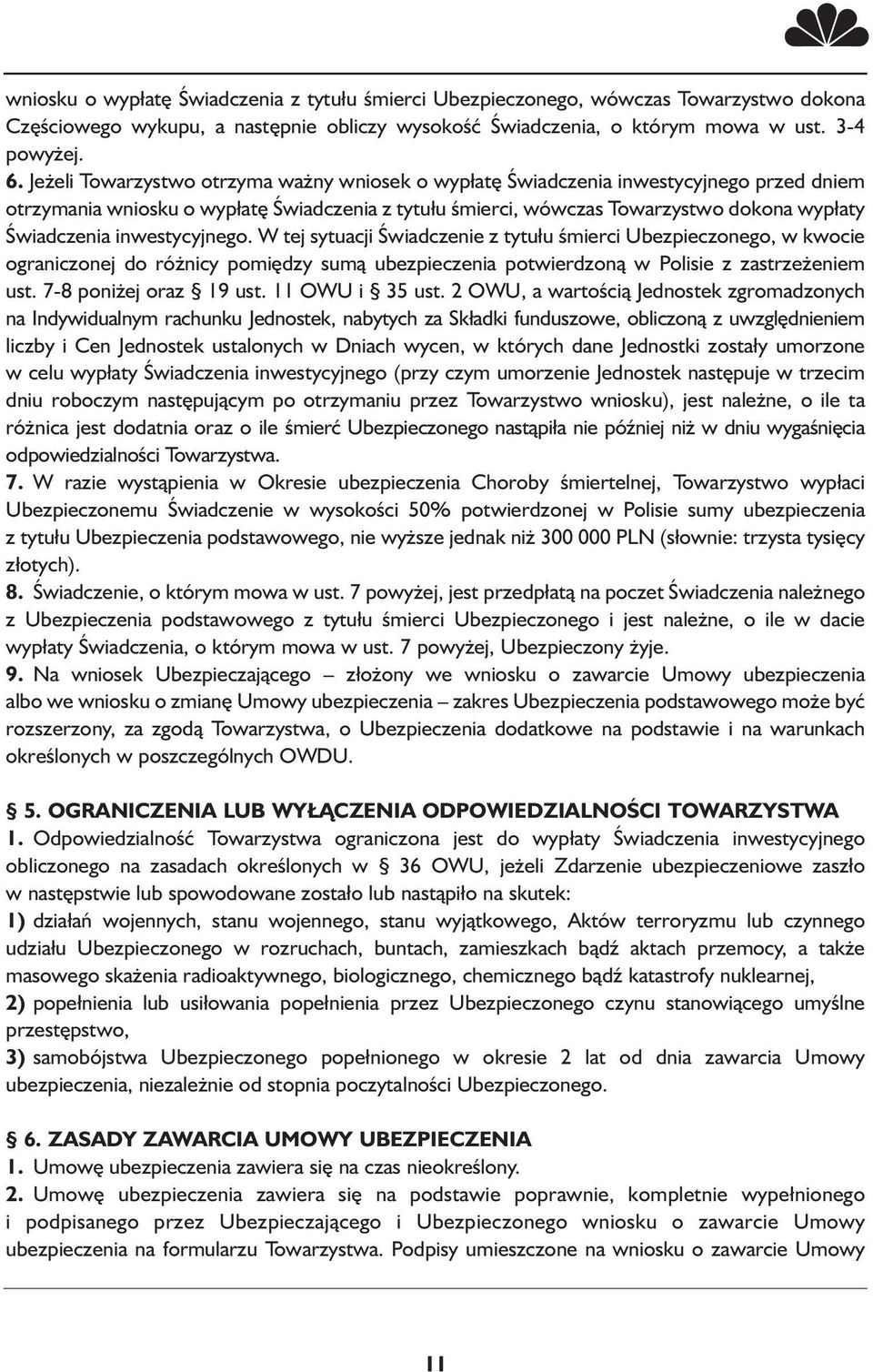 wniosku o wypłatę Świadczenia z tytułu śmierci Ubezpieczonego, wówczas Towarzystwo dokona Częściowego wykupu, a następnie obliczy wysokość Świadczenia, o którym mowa w ust. 3-4 powyżej.
6. Jeżeli Towarzystwo otrzyma ważny wniosek o wypłatę Świadczenia inwestycyjnego przed dniem otrzymania wniosku o wypłatę Świadczenia z tytułu śmierci, wówczas Towarzystwo dokona wypłaty Świadczenia inwestycyjnego. W tej sytuacji Świadczenie z tytułu śmierci Ubezpieczonego, w kwocie ograniczonej do różnicy pomiędzy sumą ubezpieczenia potwierdzoną w Polisie z zastrzeżeniem ust. 7-8 poniżej oraz § 19 ust. 11 OWU i § 35 ust. 2 OWU, a wartością Jednostek zgromadzonych na Indywidualnym rachunku Jednostek, nabytych za Składki funduszowe, obliczoną z uwzględnieniem liczby i Cen Jednostek ustalonych w Dniach wycen, w których dane Jednostki zostały umorzone w celu wypłaty Świadczenia inwestycyjnego (przy czym umorzenie Jednostek następuje w trzecim dniu roboczym następującym po otrzymaniu przez Towarzystwo wniosku), jest należne, o ile ta różnica jest dodatnia oraz o ile śmierć Ubezpieczonego nastąpiła nie później niż w dniu wygaśnięcia odpowiedzialności Towarzystwa.
7. W razie wystąpienia w Okresie ubezpieczenia Choroby śmiertelnej, Towarzystwo wypłaci Ubezpieczonemu Świadczenie w wysokości 50% potwierdzonej w Polisie sumy ubezpieczenia z tytułu Ubezpieczenia podstawowego, nie wyższe jednak niż 300 000 PLN (słownie: trzysta tysięcy złotych).
8. Świadczenie, o którym mowa w ust. 7 powyżej, jest przedpłatą na poczet Świadczenia należnego z Ubezpieczenia podstawowego z tytułu śmierci Ubezpieczonego i jest należne, o ile w dacie wypłaty Świadczenia, o którym mowa w ust. 7 powyżej, Ubezpieczony żyje.
9. Na wniosek Ubezpieczającego – złożony we wniosku o zawarcie Umowy ubezpieczenia albo we wniosku o zmianę Umowy ubezpieczenia – zakres Ubezpieczenia podstawowego może być rozszerzony, za zgodą Towarzystwa, o Ubezpieczenia dodatkowe na podstawie i na warunkach określonych w poszczególnych OWDU.

§ 5. OGRANICZENIA LUB WYŁĄCZENIA ODPOWIEDZIALNOŚCI TOWARZYSTWA
1. Odpowiedzialność Towarzystwa ograniczona jest do wypłaty Świadczenia inwestycyjnego obliczonego na zasadach określonych w § 36 OWU, jeżeli Zdarzenie ubezpieczeniowe zaszło w następstwie lub spowodowane zostało lub nastąpiło na skutek:
1) działań wojennych, stanu wojennego, stanu wyjątkowego, Aktów terroryzmu lub czynnego udziału Ubezpieczonego w rozruchach, buntach, zamieszkach bądź aktach przemocy, a także masowego skażenia radioaktywnego, biologicznego, chemicznego bądź katastrofy nuklearnej,
2) popełnienia lub usiłowania popełnienia przez Ubezpieczonego czynu stanowiącego umyślne przestępstwo,
3) samobójstwa Ubezpieczonego popełnionego w okresie 2 lat od dnia zawarcia Umowy ubezpieczenia, niezależnie od stopnia poczytalności Ubezpieczonego.

§ 6. ZASADY ZAWARCIA UMOWY UBEZPIECZENIA
1. Umowę ubezpieczenia zawiera się na czas nieokreślony.
2. Umowę ubezpieczenia zawiera się na podstawie poprawnie, kompletnie wypełnionego i podpisanego przez Ubezpieczającego i Ubezpieczonego wniosku o zawarcie Umowy ubezpieczenia na formularzu Towarzystwa. Podpisy umieszczone na wniosku o zawarcie Umowy

11